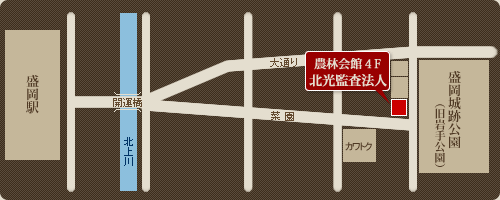 盛岡駅

開運橋

北上川

大通り

菜園

農林会館 4F
北光監査法人

カワトク

盛岡城跡公園
(旧岩手公園)